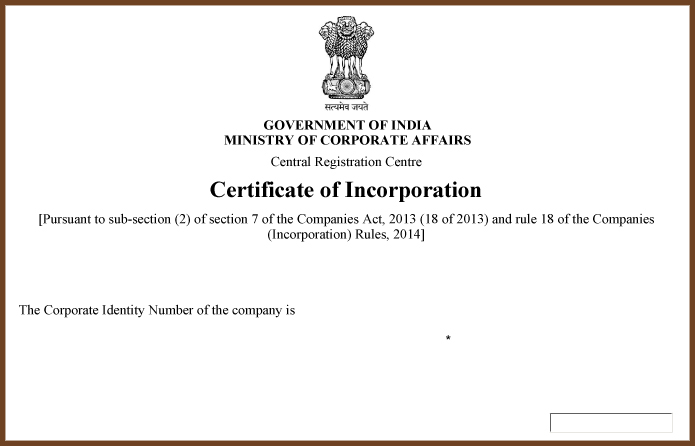 सत्यमेव जयते

GOVERNMENT OF INDIA
MINISTRY OF CORPORATE AFFAIRS

Central Registration Centre

Certificate of Incorporation

[Pursuant to sub-section (2) of section 7 of the Companies Act, 2013 (18 of 2013) and rule 18 of the Companies (Incorporation) Rules, 2014]

The Corporate Identity Number of the company is

*